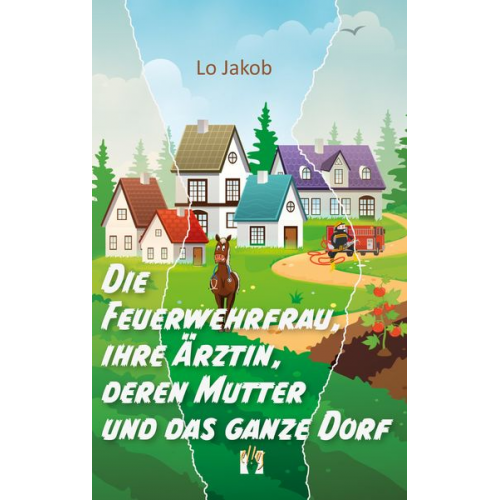 Lo Jakob

Die Feuerwehrfrau, ihre Ärztin, deren Mutter und das ganze Dorf

el!es